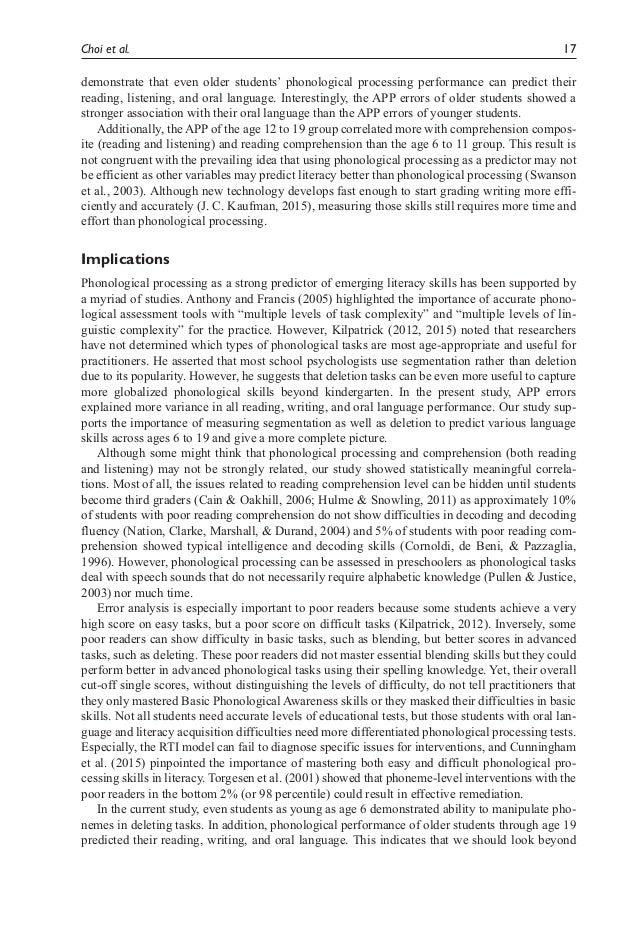 Choi et al. 17

demonstrate that even older students' phonological processing performance can predict their reading, listening, and oral language. Interestingly, the APP errors of older students showed a stronger association with their oral language than the APP errors of younger students.

Additionally, the APP of the age 12 to 19 group correlated more with comprehension composite (reading and listening) and reading comprehension than the age 6 to 11 group. This result is not congruent with the prevailing idea that using phonological processing as a predictor may not be efficient as other variables may predict literacy better than phonological processing (Swanson et al., 2003). Although new technology develops fast enough to start grading writing more efficiently and accurately (J. C. Kaufman, 2015), measuring those skills still requires more time and effort than phonological processing.

Implications

Phonological processing as a strong predictor of emerging literacy skills has been supported by a myriad of studies. Anthony and Francis (2005) highlighted the importance of accurate phonological assessment tools with "multiple levels of task complexity" and "multiple levels of linguistic complexity" for the practice. However, Kilpatrick (2012, 2015) noted that researchers have not determined which types of phonological tasks are most age-appropriate and useful for practitioners. He asserted that most school psychologists use segmentation rather than deletion due to its popularity. However, he suggests that deletion tasks can be even more useful to capture more globalized phonological skills beyond kindergarten. In the present study, APP errors explained more variance in all reading, writing, and oral language performance. Our study supports the importance of measuring segmentation as well as deletion to predict various language skills across ages 6 to 19 and give a more complete picture.

Although some might think that phonological processing and comprehension (both reading and listening) may not be strongly related, our study showed statistically meaningful correlations. Most of all, the issues related to reading comprehension level can be hidden until students become third graders (Cain & Oakhill, 2006; Hulme & Snowling, 2011) as approximately 10% of students with poor reading comprehension do not show difficulties in decoding and decoding fluency (Nation, Clarke, Marshall, & Durand, 2004) and 5% of students with poor reading comprehension showed typical intelligence and decoding skills (Cornoldi, de Beni, & Pazzaglia, 1996). However, phonological processing can be assessed in preschoolers as phonological tasks deal with speech sounds that do not necessarily require alphabetic knowledge (Pullen & Justice, 2003) nor much time.

Error analysis is especially important to poor readers because some students achieve a very high score on easy tasks, but a poor score on difficult tasks (Kilpatrick, 2012). Inversely, some poor readers can show difficulty in basic tasks, such as blending, but better scores in advanced tasks, such as deleting. These poor readers did not master essential blending skills but they could perform better in advanced phonological tasks using their spelling knowledge. Yet, their overall cut-off single scores, without distinguishing the levels of difficulty, do not tell practitioners that they only mastered Basic Phonological Awareness skills or they masked their difficulties in basic skills. Not all students need accurate levels of educational tests, but those students with oral language and literacy acquisition difficulties need more differentiated phonological processing tests. Especially, the RTI model can fail to diagnose specific issues for interventions, and Cunningham et al. (2015) pinpointed the importance of mastering both easy and difficult phonological processing skills in literacy. Torgesen et al. (2001) showed that phoneme-level interventions with the poor readers in the bottom 2% (or 98 percentile) could result in effective remediation.

In the current study, even students as young as age 6 demonstrated ability to manipulate phonemes in deleting tasks. In addition, phonological performance of older students through age 19 predicted their reading, writing, and oral language. This indicates that we should look beyond